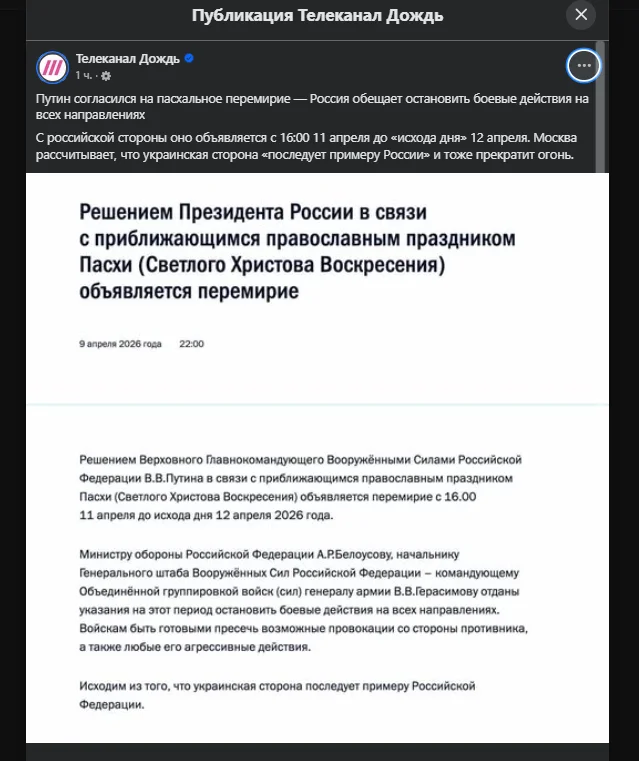 Публикация Телеканал Дождь

Телеканал Дождь
1 ч. ·

Путин согласился на пасхальное перемирие — Россия обещает остановить боевые действия на всех направлениях

С российской стороны оно объявляется с 16:00 11 апреля до «исхода дня» 12 апреля. Москва рассчитывает, что украинская сторона «последует примеру России» и тоже прекратит огонь.

Решением Президента России в связи с приближающимся православным праздником Пасхи (Светлого Христова Воскресения) объявляется перемирие

9 апреля 2026 года 22:00

Решением Верховного Главнокомандующего Вооружёнными Силами Российской Федерации В.В.Путина в связи с приближающимся православным праздником Пасхи (Светлого Христова Воскресения) объявляется перемирие с 16.00 11 апреля до исхода дня 12 апреля 2026 года.

Министру обороны Российской Федерации А.Р.Белоусову, начальнику Генерального штаба Вооружённых Сил Российской Федерации – командующему Объединённой группировкой войск (сил) генералу армии В.В.Герасимову отданы указания на этот период остановить боевые действия на всех направлениях. Войскам быть готовыми пресечь возможные провокации со стороны противника, а также любые его агрессивные действия.

Исходим из того, что украинская сторона последует примеру Российской Федерации.